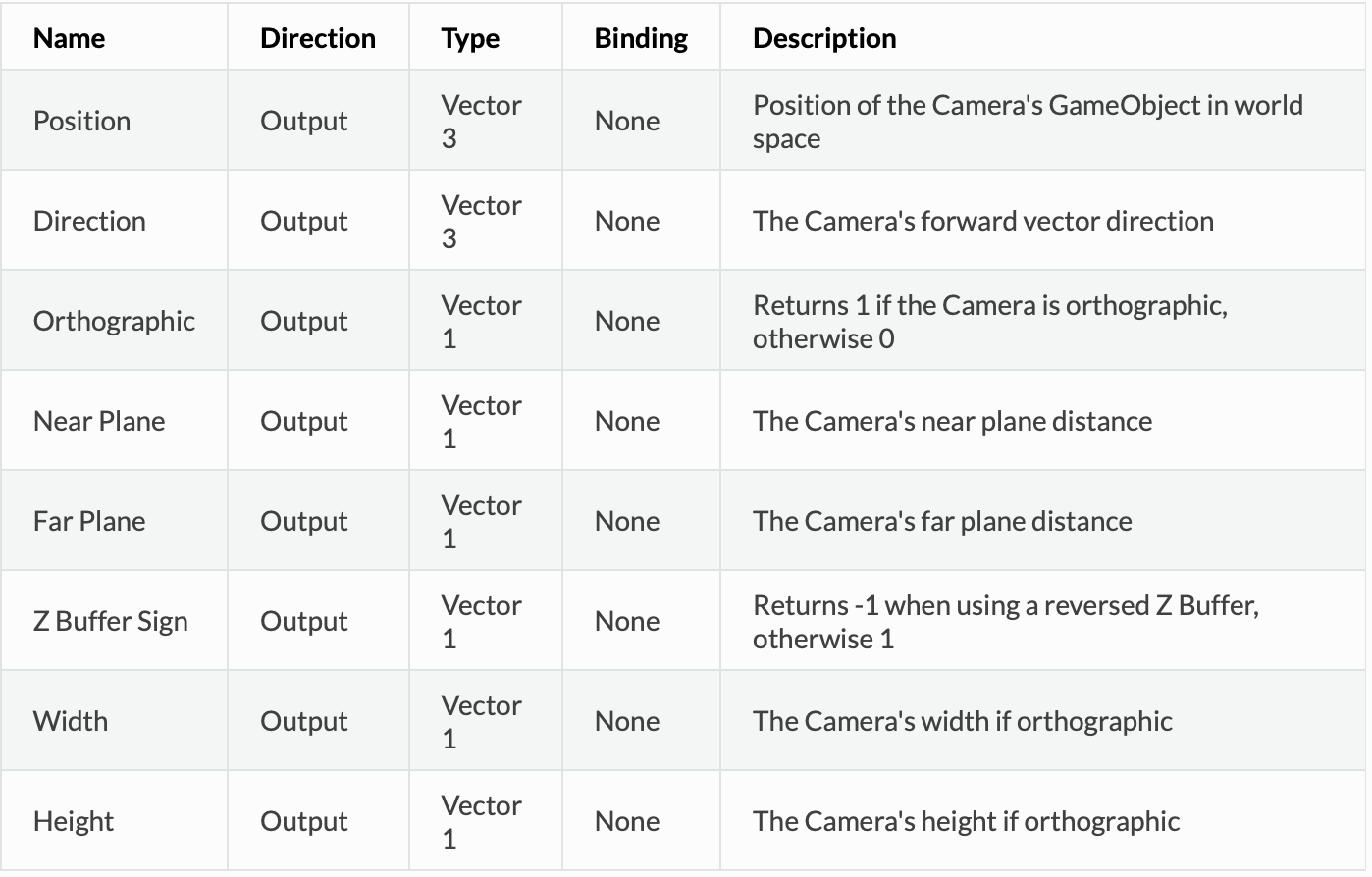 | Name | Direction | Type | Binding | Description |
|---|---|---|---|---|
| Position | Output | Vector 3 | None | Position of the Camera's GameObject in world space |
| Direction | Output | Vector 3 | None | The Camera's forward vector direction |
| Orthographic | Output | Vector 1 | None | Returns 1 if the Camera is orthographic, otherwise 0 |
| Near Plane | Output | Vector 1 | None | The Camera's near plane distance |
| Far Plane | Output | Vector 1 | None | The Camera's far plane distance |
| Z Buffer Sign | Output | Vector 1 | None | Returns -1 when using a reversed Z Buffer, otherwise 1 |
| Width | Output | Vector 1 | None | The Camera's width if orthographic |
| Height | Output | Vector 1 | None | The Camera's height if orthographic |